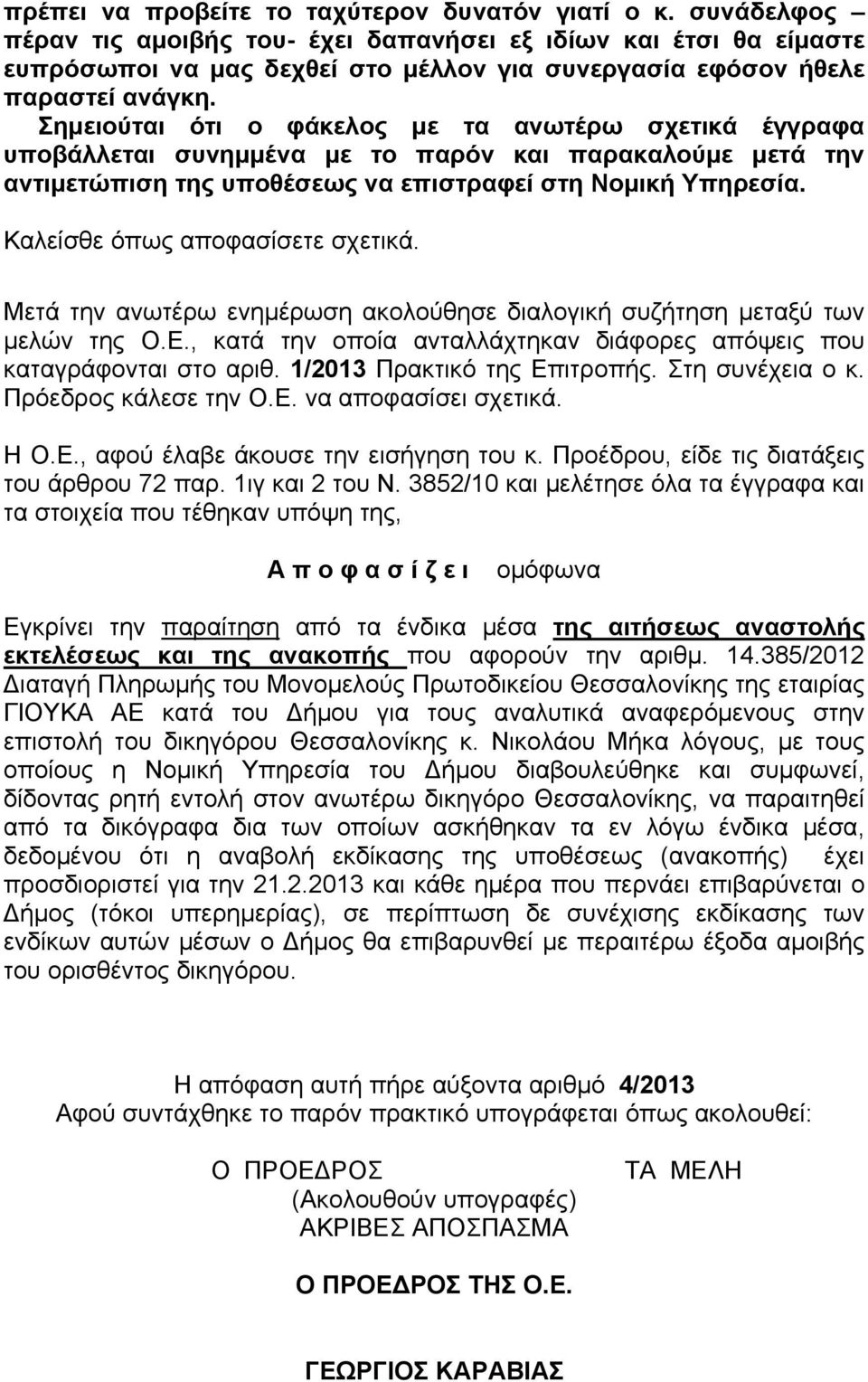 πρέπει να προβείτε το ταχύτερον δυνατόν γιατί ο κ. συνάδελφος – πέραν τις αμοιβής του- έχει δαπανήσει εξ ιδίων και έτσι θα είμαστε ευπρόσωποι να μας δεχθεί στο μέλλον για συνεργασία εφόσον ήθελε παραστεί ανάγκη.
Σημειούται ότι ο φάκελος με τα ανωτέρω σχετικά έγγραφα υποβάλλεται συνημμένα με το παρόν και παρακαλούμε μετά την αντιμετώπιση της υποθέσεως να επιστραφεί στη Νομική Υπηρεσία.

Καλείσθε όπως αποφασίσετε σχετικά.

Μετά την ανωτέρω ενημέρωση ακολούθησε διαλογική συζήτηση μεταξύ των μελών της Ο.Ε., κατά την οποία ανταλλάχτηκαν διάφορες απόψεις που καταγράφονται στο αριθ. 1/2013 Πρακτικό της Επιτροπής. Στη συνέχεια ο κ. Πρόεδρος κάλεσε την Ο.Ε. να αποφασίσει σχετικά.

Η Ο.Ε., αφού έλαβε άκουσε την εισήγηση του κ. Προέδρου, είδε τις διατάξεις του άρθρου 72 παρ. 1ιγ και 2 του Ν. 3852/10 και μελέτησε όλα τα έγγραφα και τα στοιχεία που τέθηκαν υπόψη της,

Α π ο φ α σ ί ζ ε ι ομόφωνα

Εγκρίνει την παραίτηση από τα ένδικα μέσα της αιτήσεως αναστολής εκτελέσεως και της ανακοπής που αφορούν την αριθμ. 14.385/2012 Διαταγή Πληρωμής του Μονομελούς Πρωτοδικείου Θεσσαλονίκης της εταιρίας ΓΙΟΥΚΑ ΑΕ κατά του Δήμου για τους αναλυτικά αναφερόμενους στην επιστολή του δικηγόρου Θεσσαλονίκης κ. Νικολάου Μήκα λόγους, με τους οποίους η Νομική Υπηρεσία του Δήμου διαβουλεύθηκε και συμφωνεί, δίδοντας ρητή εντολή στον ανωτέρω δικηγόρο Θεσσαλονίκης, να παραιτηθεί από τα δικόγραφα δια των οποίων ασκήθηκαν τα εν λόγω ένδικα μέσα, δεδομένου ότι η αναβολή εκδίκασης της υποθέσεως (ανακοπής) έχει προσδιοριστεί για την 21.2.2013 και κάθε ημέρα που περνάει επιβαρύνεται ο Δήμος (τόκοι υπερημερίας), σε περίπτωση δε συνέχισης εκδίκασης των ενδίκων αυτών μέσων ο Δήμος θα επιβαρυνθεί με περαιτέρω έξοδα αμοιβής του ορισθέντος δικηγόρου.

Η απόφαση αυτή πήρε αύξοντα αριθμό 4/2013
Αφού συντάχθηκε το παρόν πρακτικό υπογράφεται όπως ακολουθεί:

Ο ΠΡΟΕΔΡΟΣ ΤΑ ΜΕΛΗ
(Ακολουθούν υπογραφές)
ΑΚΡΙΒΕΣ ΑΠΟΣΠΑΣΜΑ

Ο ΠΡΟΕΔΡΟΣ ΤΗΣ Ο.Ε.

ΓΕΩΡΓΙΟΣ ΚΑΡΑΒΙΑΣ